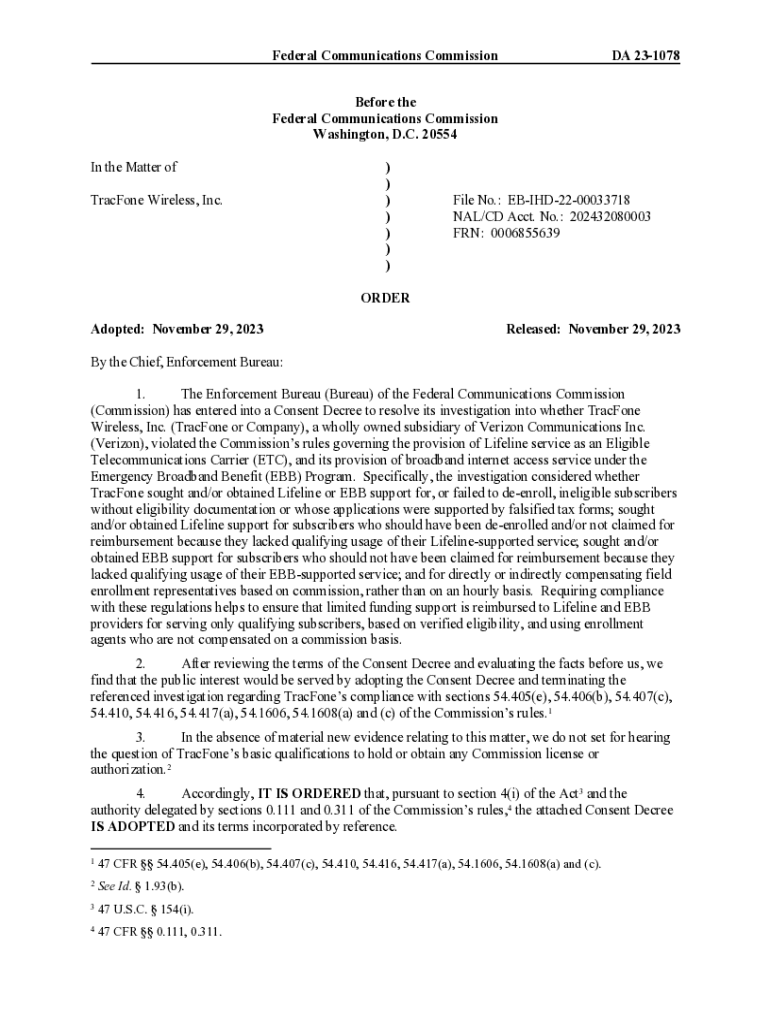 Federal Communications Commission DA 23-1078

Before the
Federal Communications Commission
Washington, D.C. 20554

In the Matter of

TracFone Wireless, Inc.

)
)
)
)
)
)
)

File No.: EB-IHD-22-00033718
NAL/CD Acct. No.: 202432080003
FRN: 0006855639

ORDER

Adopted: November 29, 2023 Released: November 29, 2023

By the Chief, Enforcement Bureau:

1. The Enforcement Bureau (Bureau) of the Federal Communications Commission (Commission) has entered into a Consent Decree to resolve its investigation into whether TracFone Wireless, Inc. (TracFone or Company), a wholly owned subsidiary of Verizon Communications Inc. (Verizon), violated the Commission's rules governing the provision of Lifeline service as an Eligible Telecommunications Carrier (ETC), and its provision of broadband internet access service under the Emergency Broadband Benefit (EBB) Program. Specifically, the investigation considered whether TracFone sought and/or obtained Lifeline or EBB support for, or failed to de-enroll, ineligible subscribers without eligibility documentation or whose applications were supported by falsified tax forms; sought and/or obtained Lifeline support for subscribers who should have been de-enrolled and/or not claimed for reimbursement because they lacked qualifying usage of their Lifeline-supported service; sought and/or obtained EBB support for subscribers who should not have been claimed for reimbursement because they lacked qualifying usage of their EBB-supported service; and for directly or indirectly compensating field enrollment representatives based on commission, rather than on an hourly basis. Requiring compliance with these regulations helps to ensure that limited funding support is reimbursed to Lifeline and EBB providers for serving only qualifying subscribers, based on verified eligibility, and using enrollment agents who are not compensated on a commission basis.

2. After reviewing the terms of the Consent Decree and evaluating the facts before us, we find that the public interest would be served by adopting the Consent Decree and terminating the referenced investigation regarding TracFone's compliance with sections 54.405(e), 54.406(b), 54.407(c), 54.410, 54.416, 54.417(a), 54.1606, 54.1608(a) and (c) of the Commission's rules.$^1$

3. In the absence of material new evidence relating to this matter, we do not set for hearing the question of TracFone's basic qualifications to hold or obtain any Commission license or authorization.$^2$

4. Accordingly, IT IS ORDERED that, pursuant to section 4(i) of the Act$^3$ and the authority delegated by sections 0.111 and 0.311 of the Commission's rules,$^4$ the attached Consent Decree IS ADOPTED and its terms incorporated by reference.

$^1$ 47 CFR §§ 54.405(e), 54.406(b), 54.407(c), 54.410, 54.416, 54.417(a), 54.1606, 54.1608(a) and (c).

$^2$ See Id. § 1.93(b).

$^3$ 47 U.S.C. § 154(i).

$^4$ 47 CFR §§ 0.111, 0.311.